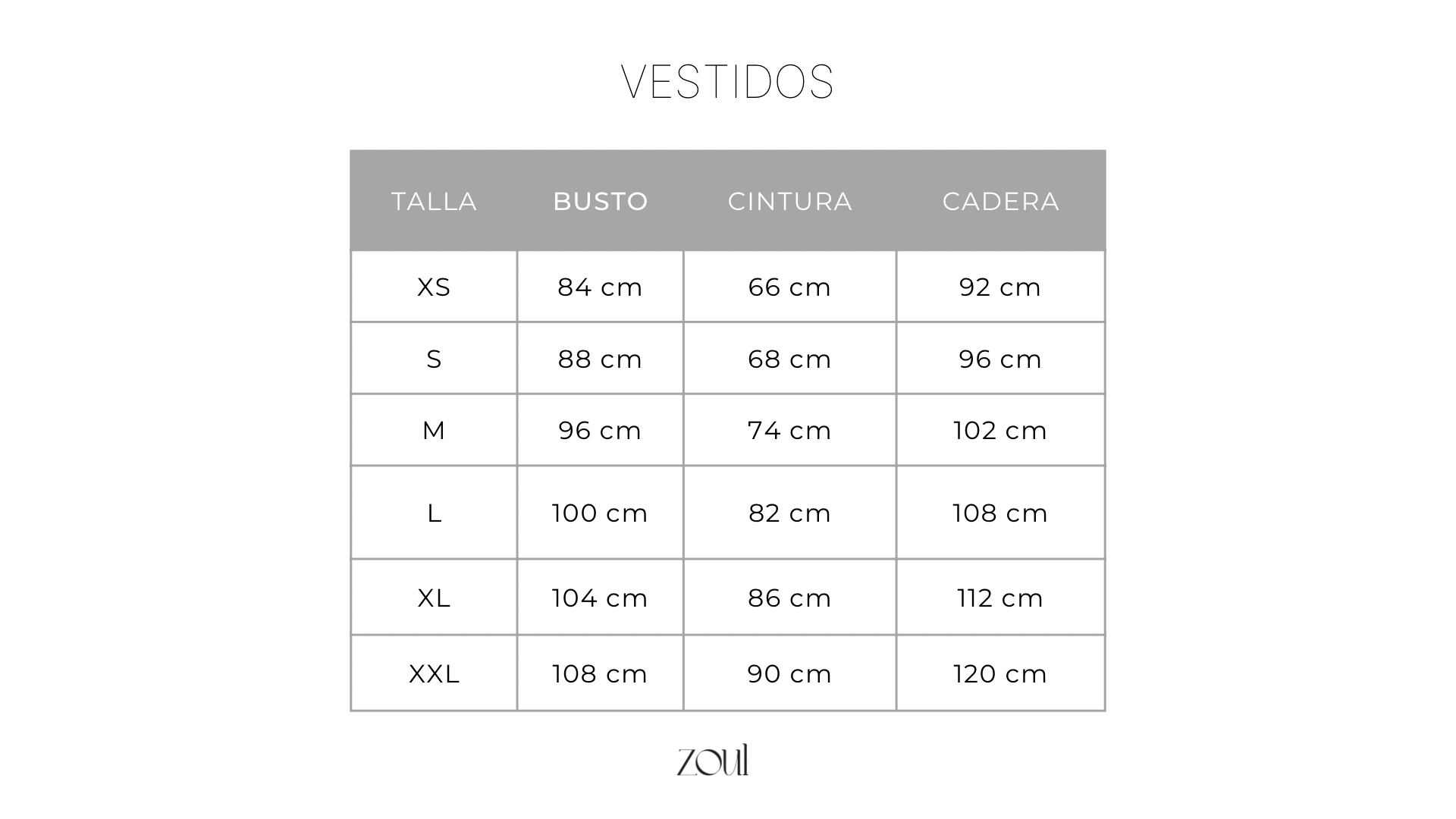 VESTIDOS

| TALLA | BUSTO | CINTURA | CADERA |
|---|---|---|---|
| XS | 84 cm | 66 cm | 92 cm |
| S | 88 cm | 68 cm | 96 cm |
| M | 96 cm | 74 cm | 102 cm |
| L | 100 cm | 82 cm | 108 cm |
| XL | 104 cm | 86 cm | 112 cm |
| XXL | 108 cm | 90 cm | 120 cm |

zoul